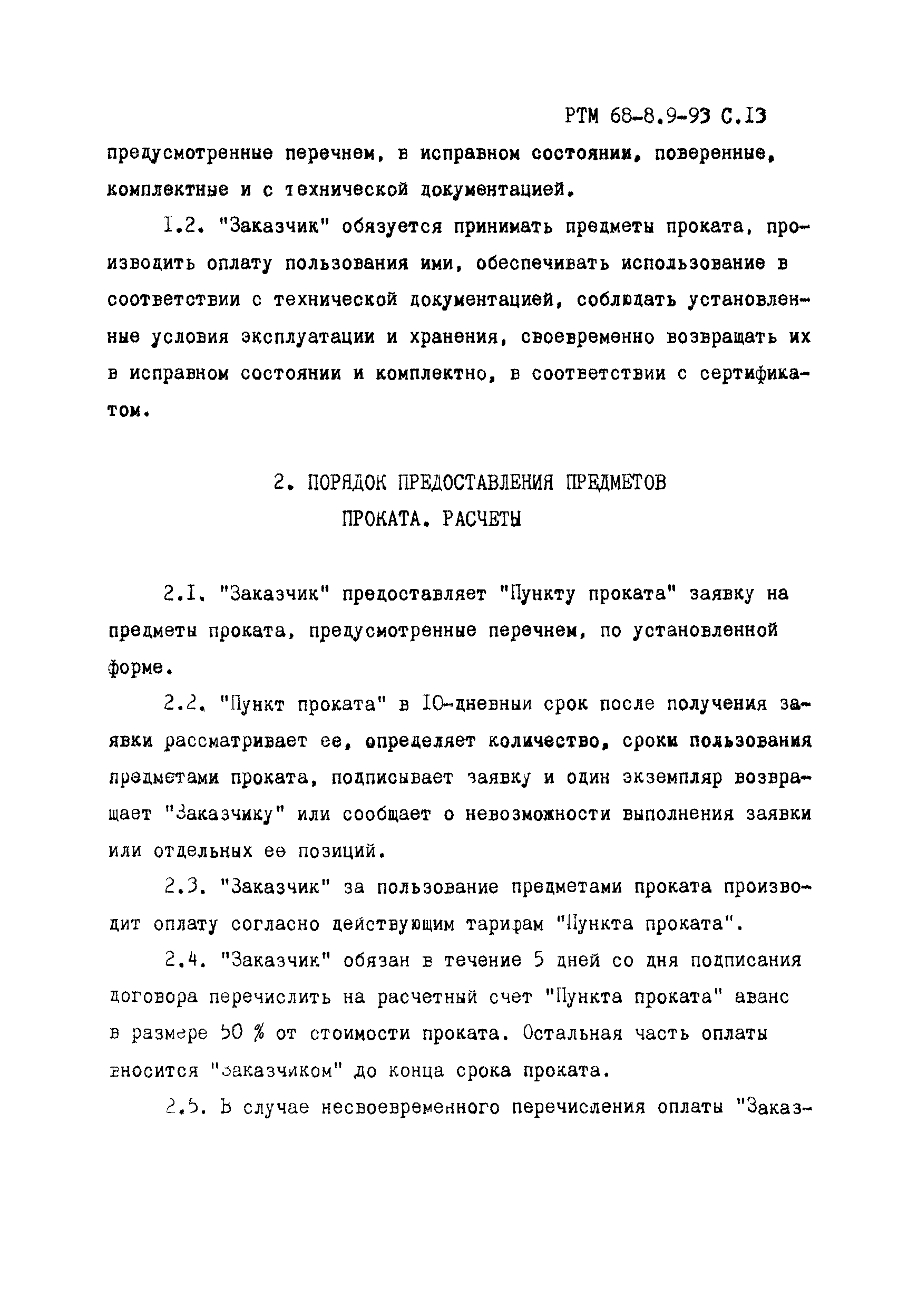 РТМ 68-8.9-93 С.13

предусмотренные перечнем, в исправном состоянии, поверенные, комплектные и с технической документацией.

1.2. "Заказчик" обязуется принимать предметы проката, производить оплату пользования ими, обеспечивать использование в соответствии с технической документацией, соблюдать установленные условия эксплуатации и хранения, своевременно возвращать их в исправном состоянии и комплектно, в соответствии с сертификатом.

2. ПОРЯДОК ПРЕДОСТАВЛЕНИЯ ПРЕДМЕТОВ ПРОКАТА. РАСЧЕТЫ

2.1. "Заказчик" предоставляет "Пункту проката" заявку на предметы проката, предусмотренные перечнем, по установленной форме.

2.2. "Пункт проката" в 10-дневный срок после получения заявки рассматривает ее, определяет количество, сроки пользования предметами проката, подписывает заявку и один экземпляр возвращает "Заказчику" или сообщает о невозможности выполнения заявки или отдельных ее позиций.

2.3. "Заказчик" за пользование предметами проката производит оплату согласно действующим тарифам "Пункта проката".

2.4. "Заказчик" обязан в течение 5 дней со дня подписания договора перечислить на расчетный счет "Пункта проката" аванс в размере 50 % от стоимости проката. Остальная часть оплаты вносится "Заказчиком" до конца срока проката.

2.5. В случае несвоевременного перечисления оплаты "Заказ-